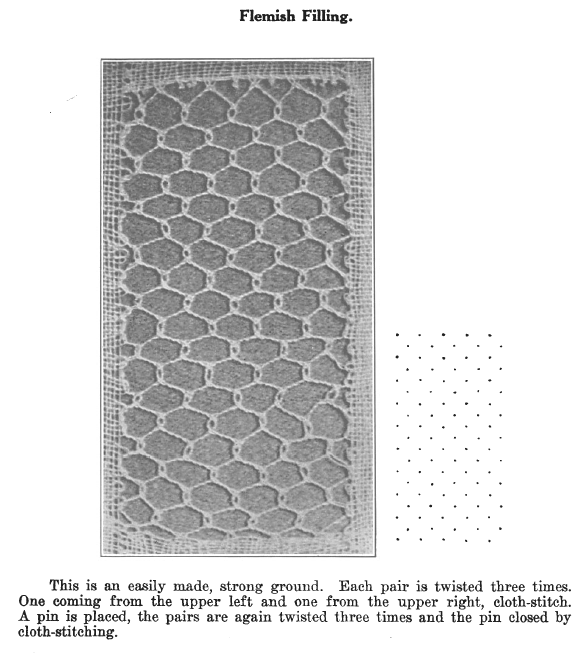 Flemish Filling.

This is an easily made, strong ground. Each pair is twisted three times. One coming from the upper left and one from the upper right, cloth-stitch. A pin is placed, the pairs are again twisted three times and the pin closed by cloth-stitching.